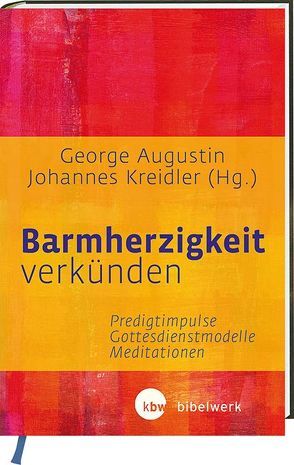 George Augustin
Johannes Kreidler (Hg.)

Barmherzigkeit
verkünden

Predigtimpulse
Gottesdienstmodelle
Meditationen

kbw bibelwerk